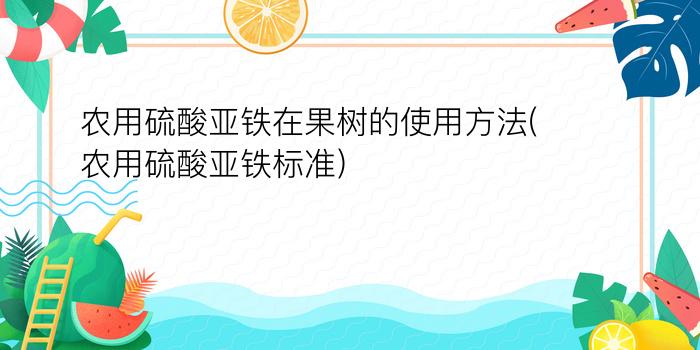 农用硫酸亚铁在果树的使用方法(农用硫酸亚铁标准)